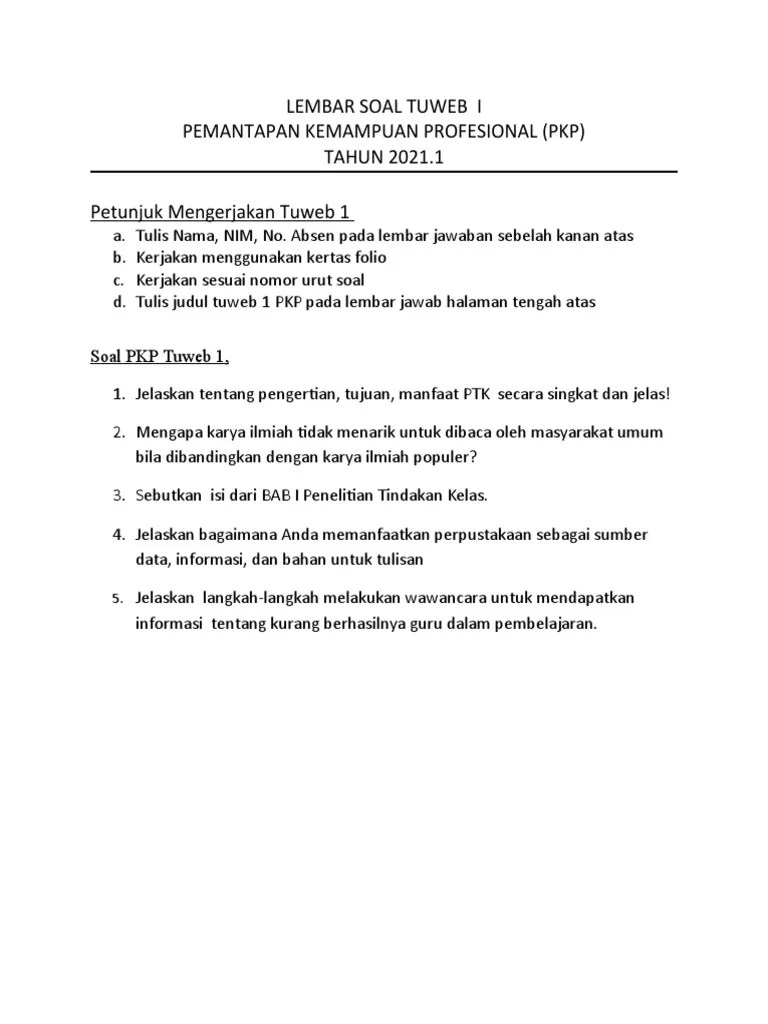 LEMBAR SOAL TUWEB I
PEMANTAPAN KEMAMPUAN PROFESIONAL (PKP)
TAHUN 2021.1

Petunjuk Mengerjakan Tuweb 1

a. Tulis Nama, NIM, No. Absen pada lembar jawaban sebelah kanan atas
b. Kerjakan menggunakan kertas folio
c. Kerjakan sesuai nomor urut soal
d. Tulis judul tuweb 1 PKP pada lembar jawab halaman tengah atas

Soal PKP Tuweb 1,

1. Jelaskan tentang pengertian, tujuan, manfaat PTK secara singkat dan jelas!

2. Mengapa karya ilmiah tidak menarik untuk dibaca oleh masyarakat umum bila dibandingkan dengan karya ilmiah populer?

3. Sebutkan isi dari BAB I Penelitian Tindakan Kelas.

4. Jelaskan bagaimana Anda memanfaatkan perpustakaan sebagai sumber data, informasi, dan bahan untuk tulisan

5. Jelaskan langkah-langkah melakukan wawancara untuk mendapatkan informasi tentang kurang berhasilnya guru dalam pembelajaran.